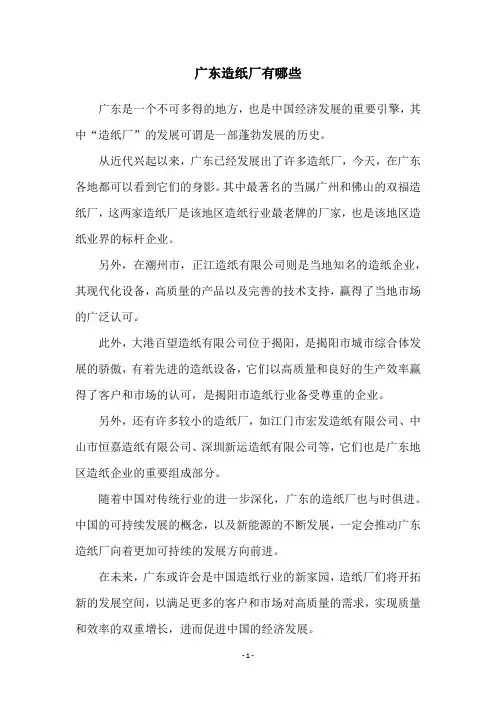 广东造纸厂有哪些

广东是一个不可多得的地方，也是中国经济发展的重要引擎，其中“造纸厂”的发展可谓是一部蓬勃发展的历史。

从近代兴起以来，广东已经发展出了许多造纸厂，今天，在广东各地都可以看到它们的身影。其中最著名的当属广州和佛山的双福造纸厂，这两家造纸厂是该地区造纸行业最老牌的厂家，也是该地区造纸业界的标杆企业。

另外，在潮州市，正江造纸有限公司则是当地知名的造纸企业，其现代化设备，高质量的产品以及完善的技术支持，赢得了当地市场的广泛认可。

此外，大港百望造纸有限公司位于揭阳，是揭阳市城市综合体发展的骄傲，有着先进的造纸设备，它们以高质量和良好的生产效率赢得了客户和市场的认可，是揭阳市造纸行业备受尊重的企业。

另外，还有许多较小的造纸厂，如江门市宏发造纸有限公司、中山市恒嘉造纸有限公司、深圳新运造纸有限公司等，它们也是广东地区造纸企业的重要组成部分。

随着中国对传统行业的进一步深化，广东的造纸厂也与时俱进。中国的可持续发展的概念，以及新能源的不断发展，一定会推动广东造纸厂向着更加可持续的发展方向前进。

在未来，广东或许会是中国造纸行业的新家园，造纸厂们将开拓新的发展空间，以满足更多的客户和市场对高质量的需求，实现质量和效率的双重增长，进而促进中国的经济发展。

- 1 -